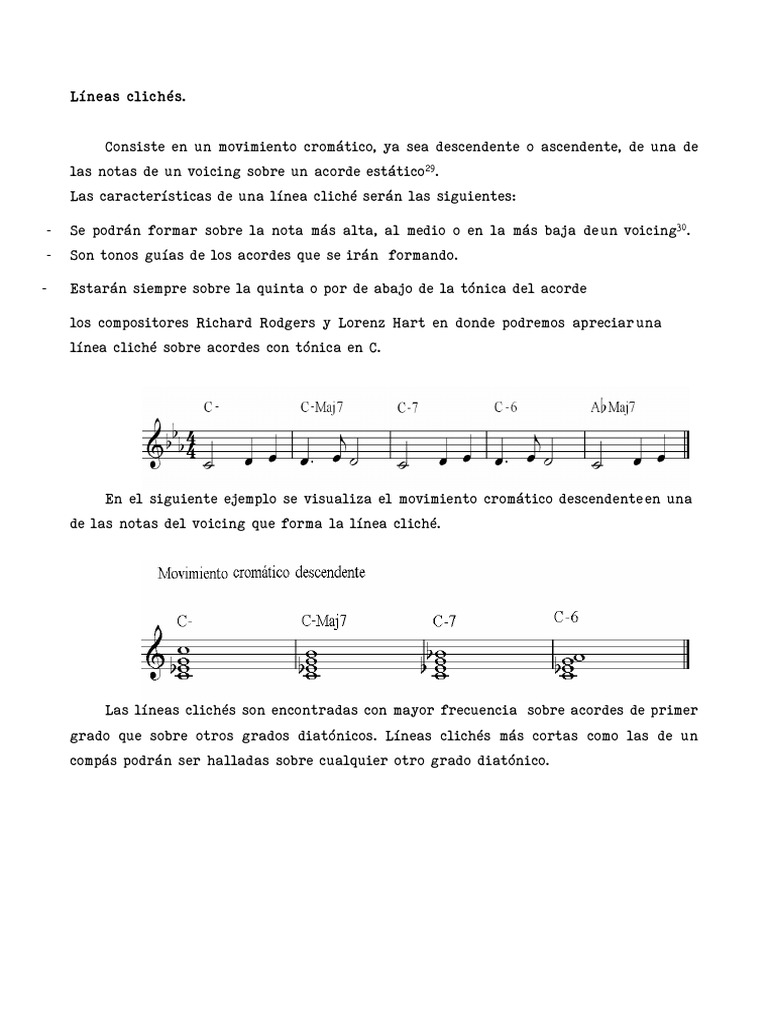 Líneas clichés.

Consiste en un movimiento cromático, ya sea descendente o ascendente, de una de las notas de un voicing sobre un acorde estático$^{29}$.
Las características de una línea cliché serán las siguientes:

- Se podrán formar sobre la nota más alta, al medio o en la más baja deun voicing$^{30}$.
- Son tonos guías de los acordes que se irán formando.
- Estarán siempre sobre la quinta o por de abajo de la tónica del acorde

los compositores Richard Rodgers y Lorenz Hart en donde podremos apreciaruna línea cliché sobre acordes con tónica en C.

C- C-Maj7 C-7 C-6 A♭Maj7

En el siguiente ejemplo se visualiza el movimiento cromático descendenteen una de las notas del voicing que forma la línea cliché.

Movimiento cromático descendente

C- C-Maj7 C-7 C-6

Las líneas clichés son encontradas con mayor frecuencia sobre acordes de primer grado que sobre otros grados diatónicos. Líneas clichés más cortas como las de un compás podrán ser halladas sobre cualquier otro grado diatónico.